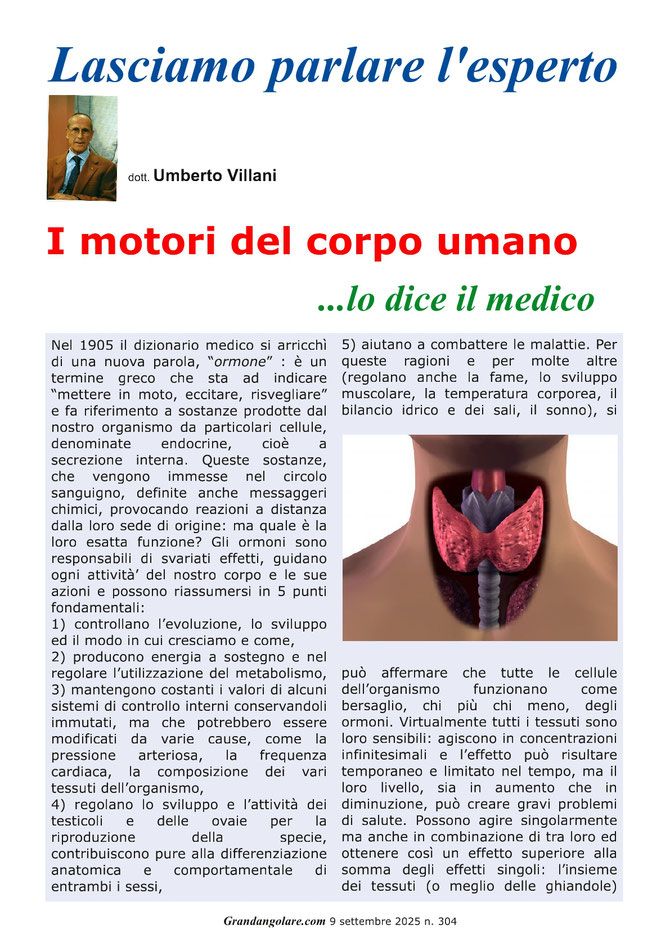 Lasciamo parlare l'esperto

dott. Umberto Villani

I motori del corpo umano

...lo dice il medico

Nel 1905 il dizionario medico si arricchì di una nuova parola, "ormone" : è un termine greco che sta ad indicare "mettere in moto, eccitare, risvegliare" e fa riferimento a sostanze prodotte dal nostro organismo da particolari cellule, denominate endocrine, cioè a secrezione interna. Queste sostanze, che vengono immesse nel circolo sanguigno, definite anche messaggeri chimici, provocando reazioni a distanza dalla loro sede di origine: ma quale è la loro esatta funzione? Gli ormoni sono responsabili di svariati effetti, guidano ogni attività' del nostro corpo e le sue azioni e possono riassumersi in 5 punti fondamentali:
1) controllano l'evoluzione, lo sviluppo ed il modo in cui cresciamo e come,
2) producono energia a sostegno e nel regolare l'utilizzazione del metabolismo,
3) mantengono costanti i valori di alcuni sistemi di controllo interni conservandoli immutati, ma che potrebbero essere modificati da varie cause, come la pressione arteriosa, la frequenza cardiaca, la composizione dei vari tessuti dell'organismo,
4) regolano lo sviluppo e l'attività dei testicoli e delle ovaie per la riproduzione della specie, contribuiscono pure alla differenziazione anatomica e comportamentale di entrambi i sessi,
5) aiutano a combattere le malattie. Per queste ragioni e per molte altre (regolano anche la fame, lo sviluppo muscolare, la temperatura corporea, il bilancio idrico e dei sali, il sonno), si

può affermare che tutte le cellule dell'organismo funzionano come bersaglio, chi più chi meno, degli ormoni. Virtualmente tutti i tessuti sono loro sensibili: agiscono in concentrazioni infinitesimali e l'effetto può risultare temporaneo e limitato nel tempo, ma il loro livello, sia in aumento che in diminuzione, può creare gravi problemi di salute. Possono agire singolarmente ma anche in combinazione di tra loro ed ottenere così un effetto superiore alla somma degli effetti singoli: l'insieme dei tessuti (o meglio delle ghiandole)

Grandangolare.com 9 settembre 2025 n. 304